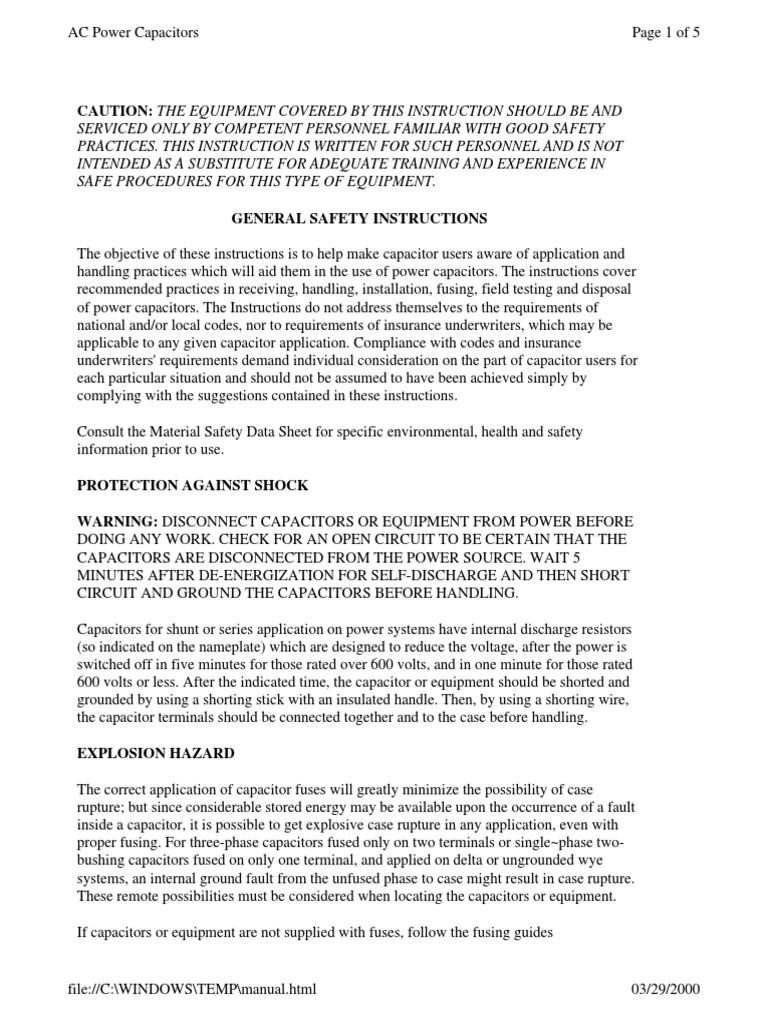 AC Power Capacitors

Page 1 of 5

CAUTION: THE EQUIPMENT COVERED BY THIS INSTRUCTION SHOULD BE AND SERVICED ONLY BY COMPETENT PERSONNEL FAMILIAR WITH GOOD SAFETY PRACTICES. THIS INSTRUCTION IS WRITTEN FOR SUCH PERSONNEL AND IS NOT INTENDED AS A SUBSTITUTE FOR ADEQUATE TRAINING AND EXPERIENCE IN SAFE PROCEDURES FOR THIS TYPE OF EQUIPMENT.

GENERAL SAFETY INSTRUCTIONS

The objective of these instructions is to help make capacitor users aware of application and handling practices which will aid them in the use of power capacitors. The instructions cover recommended practices in receiving, handling, installation, fusing, field testing and disposal of power capacitors. The Instructions do not address themselves to the requirements of national and/or local codes, nor to requirements of insurance underwriters, which may be applicable to any given capacitor application. Compliance with codes and insurance underwriters' requirements demand individual consideration on the part of capacitor users for each particular situation and should not be assumed to have been achieved simply by complying with the suggestions contained in these instructions.

Consult the Material Safety Data Sheet for specific environmental, health and safety information prior to use.

PROTECTION AGAINST SHOCK

WARNING: DISCONNECT CAPACITORS OR EQUIPMENT FROM POWER BEFORE DOING ANY WORK. CHECK FOR AN OPEN CIRCUIT TO BE CERTAIN THAT THE CAPACITORS ARE DISCONNECTED FROM THE POWER SOURCE. WAIT 5 MINUTES AFTER DE-ENERGIZATION FOR SELF-DISCHARGE AND THEN SHORT CIRCUIT AND GROUND THE CAPACITORS BEFORE HANDLING.

Capacitors for shunt or series application on power systems have internal discharge resistors (so indicated on the nameplate) which are designed to reduce the voltage, after the power is switched off in five minutes for those rated over 600 volts, and in one minute for those rated 600 volts or less. After the indicated time, the capacitor or equipment should be shorted and grounded by using a shorting stick with an insulated handle. Then, by using a shorting wire, the capacitor terminals should be connected together and to the case before handling.

EXPLOSION HAZARD

The correct application of capacitor fuses will greatly minimize the possibility of case rupture; but since considerable stored energy may be available upon the occurrence of a fault inside a capacitor, it is possible to get explosive case rupture in any application, even with proper fusing. For three-phase capacitors fused only on two terminals or single~phase two-bushing capacitors fused on only one terminal, and applied on delta or ungrounded wye systems, an internal ground fault from the unfused phase to case might result in case rupture. These remote possibilities must be considered when locating the capacitors or equipment.

If capacitors or equipment are not supplied with fuses, follow the fusing guides

file://C:\WINDOWS\TEMP\manual.html

03/29/2000